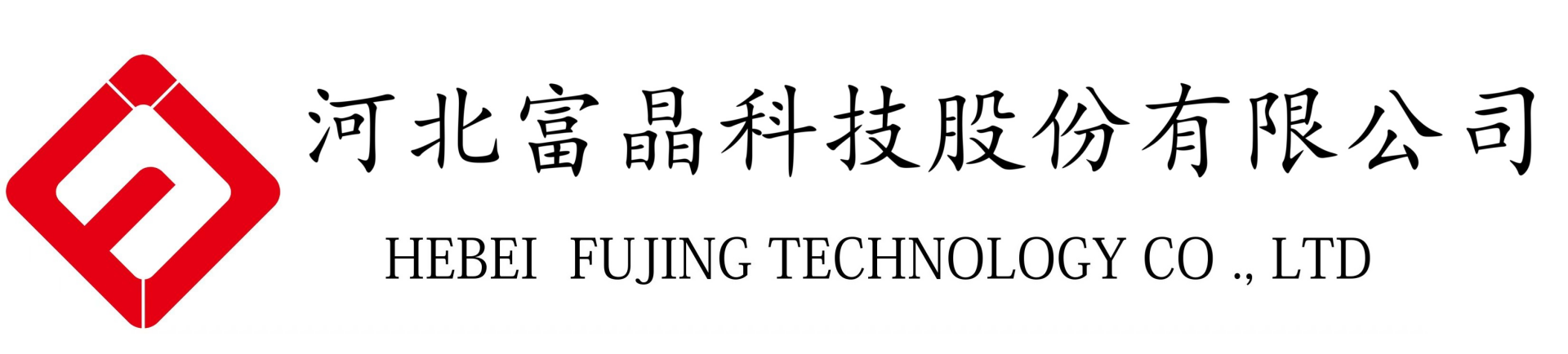 河北富晶科技股份有限公司

HEBEI FUJING TECHNOLOGY CO ., LTD